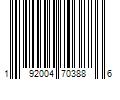 1 92004 70388 6